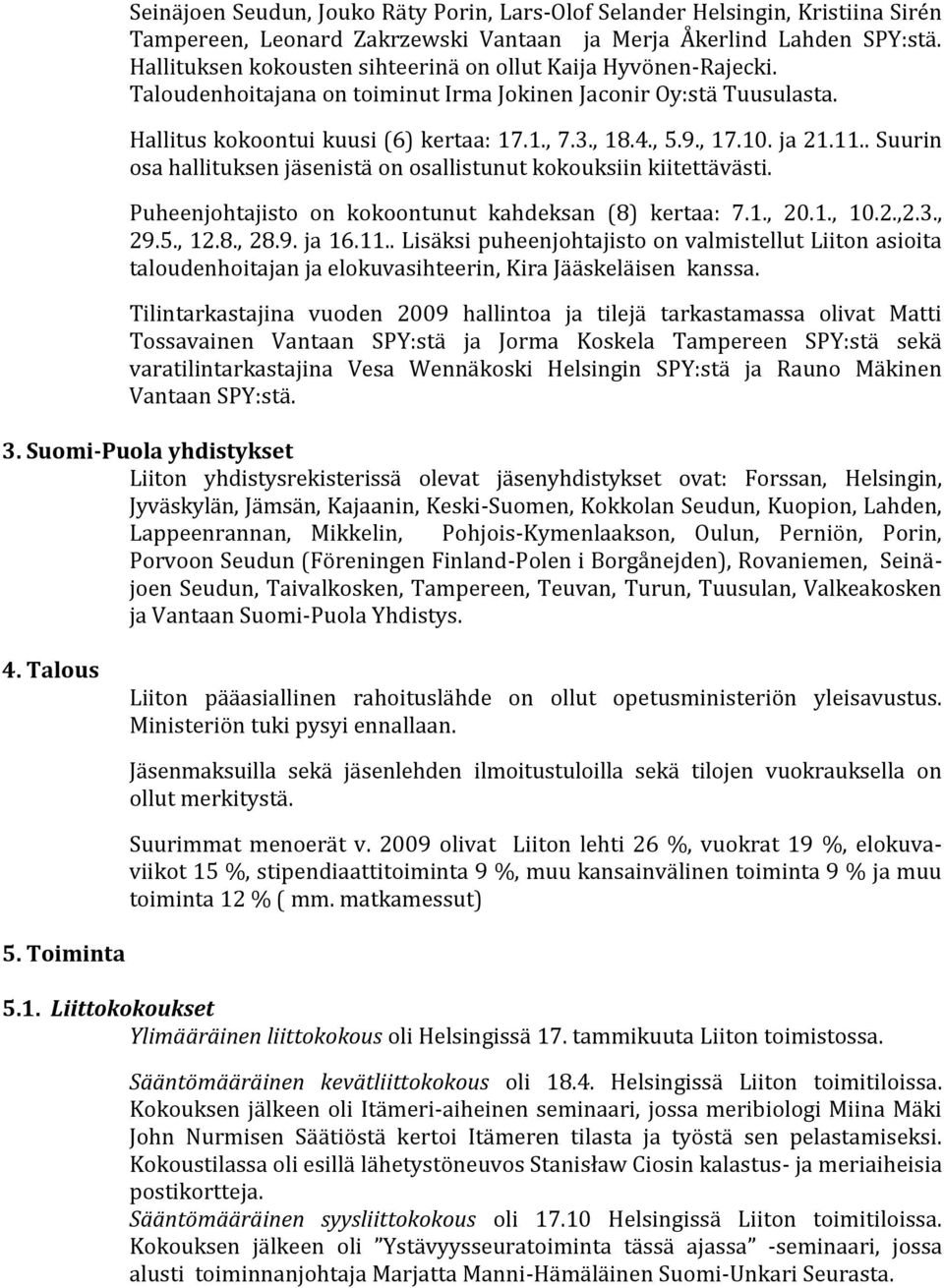 Seinäjoen Seudun, Jouko Räty Porin, Lars-Olof Selander Helsingin, Kristiina Sirén Tampereen, Leonard Zakrzewski Vantaan ja Merja Åkerlind Lahden SPY:stä. Hallituksen kokousten sihteerinä on ollut Kaija Hyvönen-Rajecki. Taloudenhoitajana on toiminut Irma Jokinen Jaconir Oy:stä Tuusulasta.

Hallitus kokoontui kuusi (6) kertaa: 17.1., 7.3., 18.4., 5.9., 17.10. ja 21.11.. Suurin osa hallituksen jäsenistä on osallistunut kokouksiin kiitettävästi.

Puheenjohtajisto on kokoontunut kahdeksan (8) kertaa: 7.1., 20.1., 10.2.,2.3., 29.5., 12.8., 28.9. ja 16.11.. Lisäksi puheenjohtajisto on valmistellut Liiton asioita taloudenhoitajan ja elokuvasihteerin, Kira Jääskeläisen kanssa.

Tilintarkastajina vuoden 2009 hallintoa ja tilejä tarkastamassa olivat Matti Tossavainen Vantaan SPY:stä ja Jorma Koskela Tampereen SPY:stä sekä varatilintarkastajina Vesa Wennäkoski Helsingin SPY:stä ja Rauno Mäkinen Vantaan SPY:stä.

3. Suomi-Puola yhdistykset

Liiton yhdistysrekisterissä olevat jäsenyhdistykset ovat: Forssan, Helsingin, Jyväskylän, Jämsän, Kajaanin, Keski-Suomen, Kokkolan Seudun, Kuopion, Lahden, Lappeenrannan, Mikkelin, Pohjois-Kymenlaakson, Oulun, Perniön, Porin, Porvoon Seudun (Föreningen Finland-Polen i Borgånejden), Rovaniemen, Seinäjoen Seudun, Taivalkosken, Tampereen, Teuvan, Turun, Tuusulan, Valkeakosken ja Vantaan Suomi-Puola Yhdistys.

4. Talous

Liiton pääasiallinen rahoituslähde on ollut opetusministeriön yleisavustus. Ministeriön tuki pysyi ennallaan.

Jäsenmaksuilla sekä jäsenlehden ilmoitustuloilla sekä tilojen vuokrauksella on ollut merkitystä.

Suurimmat menoerät v. 2009 olivat Liiton lehti 26 %, vuokrat 19 %, elokuvaviikot 15 %, stipendiaattitoiminta 9 %, muu kansainvälinen toiminta 9 % ja muu toiminta 12 % ( mm. matkamessut)

5. Toiminta

5.1. Liittokokoukset

Ylimääräinen liittokokous oli Helsingissä 17. tammikuuta Liiton toimistossa.

Sääntömääräinen kevätliittokokous oli 18.4. Helsingissä Liiton toimitiloissa. Kokouksen jälkeen oli Itämeri-aiheinen seminaari, jossa meribiologi Miina Mäki John Nurmisen Säätiöstä kertoi Itämeren tilasta ja työstä sen pelastamiseksi. Kokoustilassa oli esillä lähetystöneuvos Stanisław Ciosin kalastus- ja meriaiheisia postikortteja.
Sääntömääräinen syysliittokokous oli 17.10 Helsingissä Liiton toimitiloissa. Kokouksen jälkeen oli ”Ystävyysseuratoiminta tässä ajassa” -seminaari, jossa alusti toiminnanjohtaja Marjatta Manni-Hämäläinen Suomi-Unkari Seurasta.